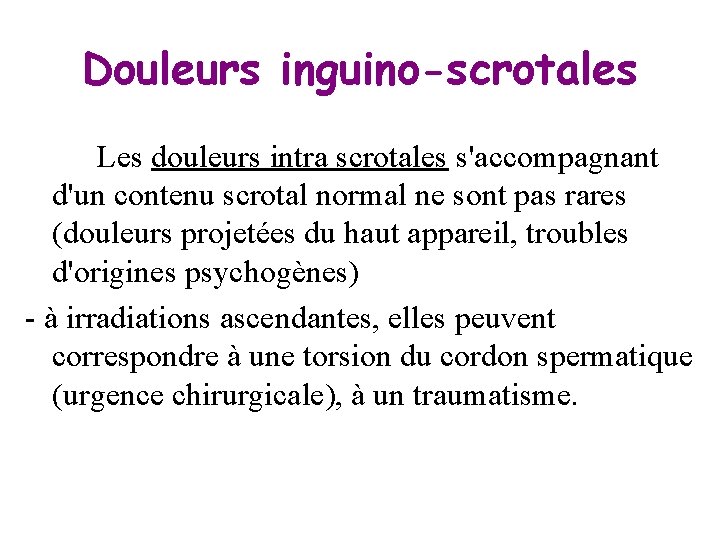 Douleurs inguino-scrotales

Les douleurs intra scrotales s'accompagnant d'un contenu scrotal normal ne sont pas rares (douleurs projetées du haut appareil, troubles d'origines psychogènes)

- à irradiations ascendantes, elles peuvent correspondre à une torsion du cordon spermatique (urgence chirurgicale), à un traumatisme.